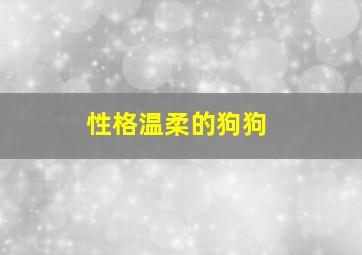 性格温柔的狗狗